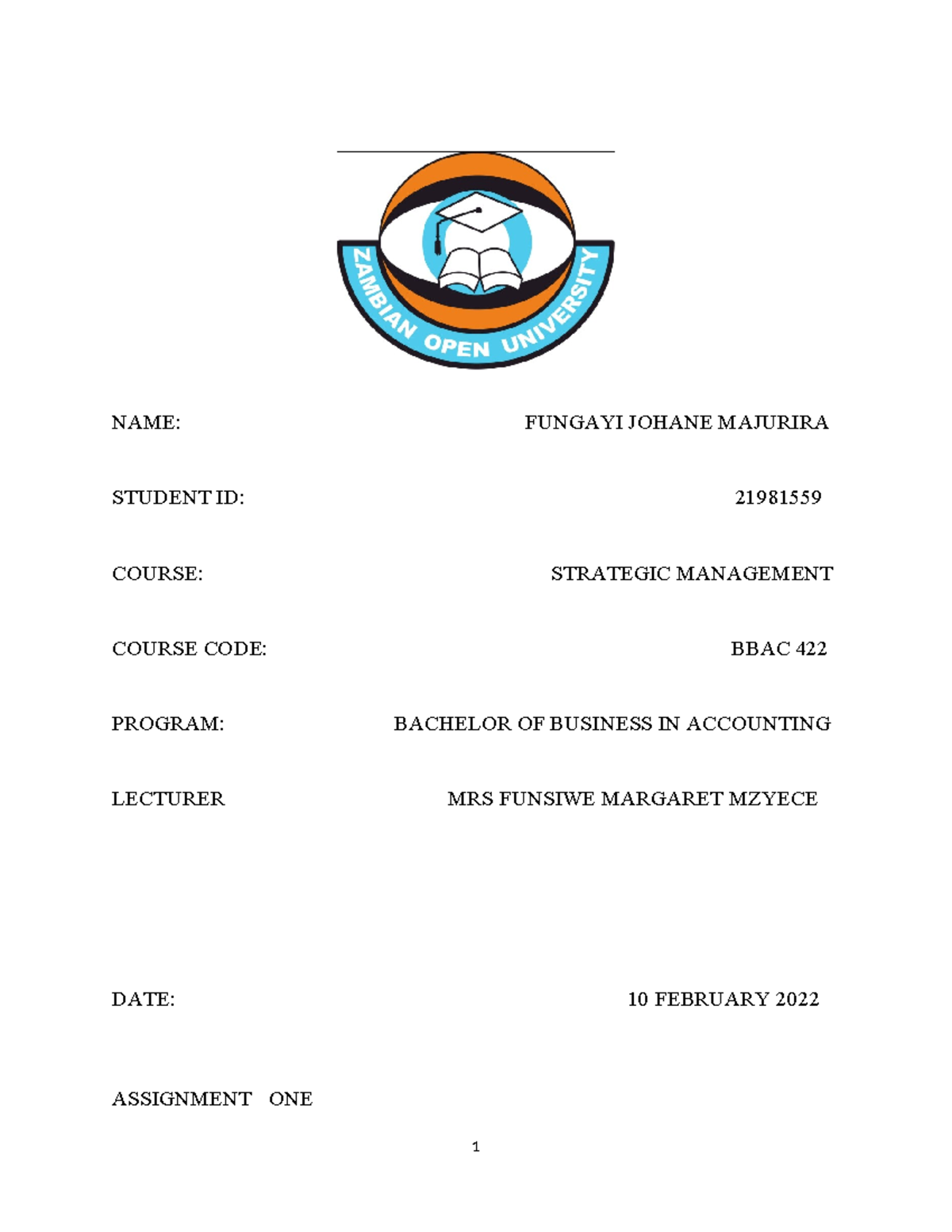 ZAMBIAN OPEN UNIVERSITY

NAME: FUNGAYI JOHANE MAJURIRA

STUDENT ID: 21981559

COURSE: STRATEGIC MANAGEMENT

COURSE CODE: BBAC 422

PROGRAM: BACHELOR OF BUSINESS IN ACCOUNTING

LECTURER MRS FUNSIWE MARGARET MZYECE

DATE: 10 FEBRUARY 2022

ASSIGNMENT ONE

1